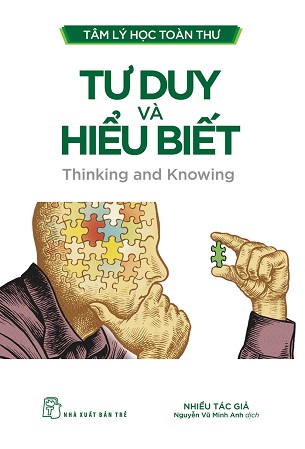 TÂM LÝ HỌC TOÀN THƯ

TƯ DUY
VÀ
HIỂU BIẾT

Thinking and Knowing

NHÀ XUẤT BẢN TRẺ

NHIỀU TÁC GIẢ
Nguyễn Vũ Minh Anh dịch